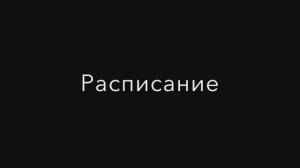 Расписание